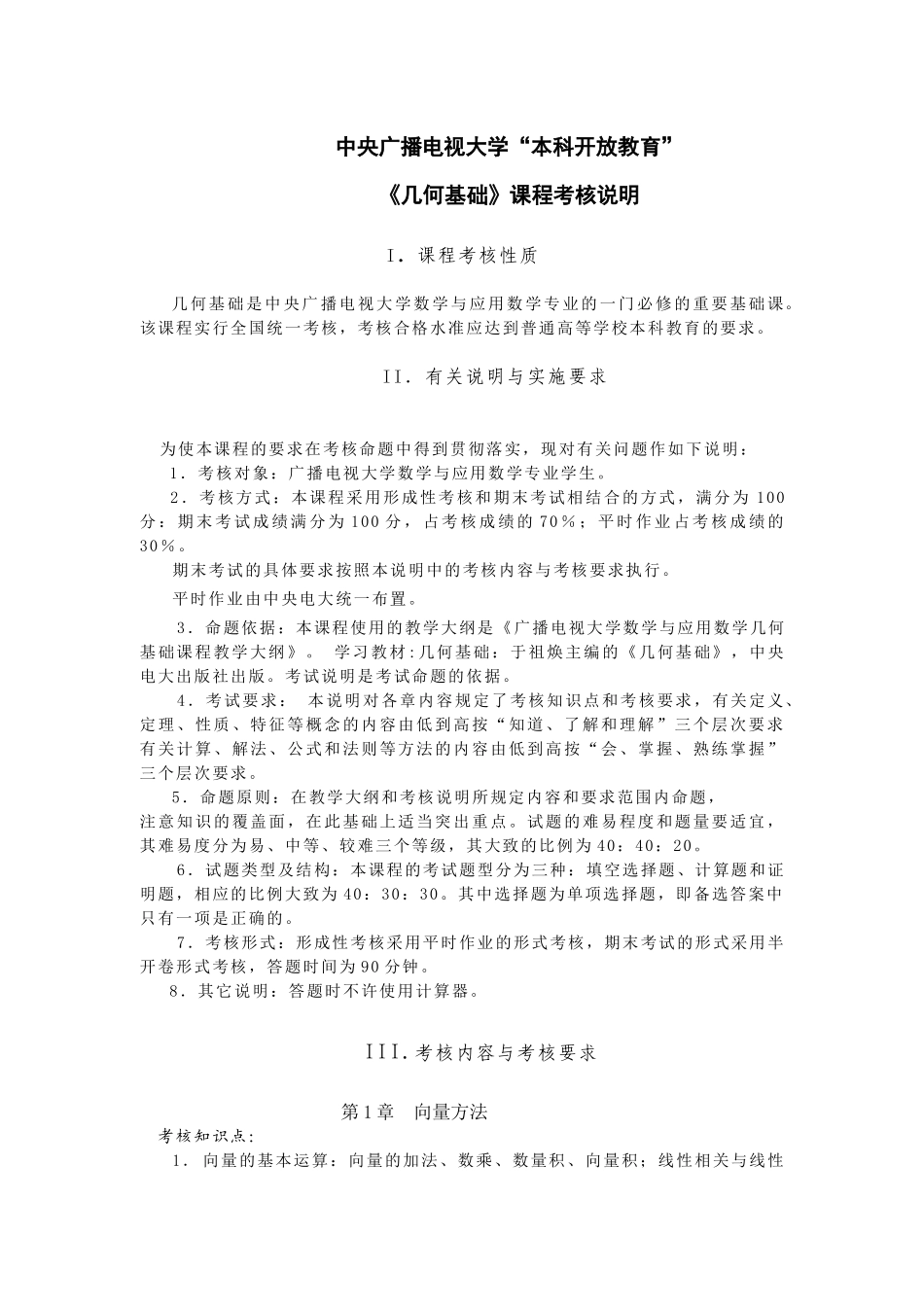 中央广播电视大学“本科开放教育”

《几何基础》课程考核说明

I．课程考核性质

几何基础是中央广播电视大学数学与应用数学专业的一门必修的重要基础课。该课程实行全国统一考核，考核合格水准应达到普通高等学校本科教育的要求。

II．有关说明与实施要求

为使本课程的要求在考核命题中得到贯彻落实，现对有关问题作如下说明：

1．考核对象：广播电视大学数学与应用数学专业学生。

2．考核方式：本课程采用形成性考核和期末考试相结合的方式，满分为100分：期末考试成绩满分为100分，占考核成绩的70％；平时作业占考核成绩的30％。

期末考试的具体要求按照本说明中的考核内容与考核要求执行。

平时作业由中央电大统一布置。

3．命题依据：本课程使用的教学大纲是《广播电视大学数学与应用数学几何基础课程教学大纲》。 学习教材：几何基础：于祖焕主编的《几何基础》，中央电大出版社出版。考试说明是考试命题的依据。

4．考试要求： 本说明对各章内容规定了考核知识点和考核要求，有关定义、定理、性质、特征等概念的内容由低到高按“知道、了解和理解”三个层次要求有关计算、解法、公式和法则等方法的内容由低到高按“会、掌握、熟练掌握”三个层次要求。

5．命题原则：在教学大纲和考核说明所规定内容和要求范围内命题，注意知识的覆盖面，在此基础上适当突出重点。试题的难易程度和题量要适宜，其难易度分为易、中等、较难三个等级，其大致的比例为40：40：20。

6．试题类型及结构：本课程的考试题型分为三种：填空选择题、计算题和证明题，相应的比例大致为40：30：30。其中选择题为单项选择题，即备选答案中只有一项是正确的。

7．考核形式：形成性考核采用平时作业的形式考核，期末考试的形式采用半开卷形式考核，答题时间为90分钟。

8．其它说明：答题时不许使用计算器。

III．考核内容与考核要求

第1章　向量方法

考核知识点：

1．向量的基本运算：向量的加法、数乘、数量积、向量积；线性相关与线性